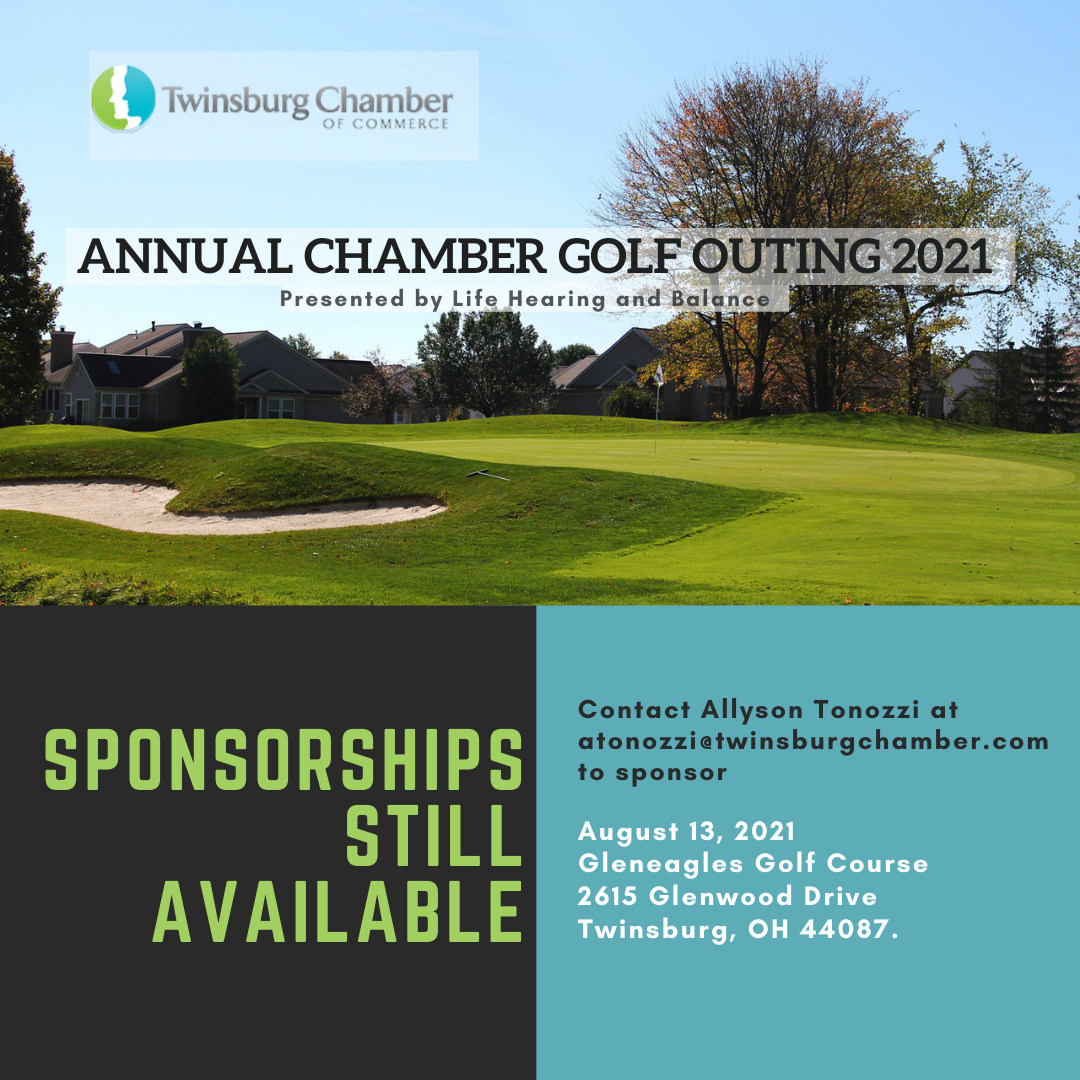 Twinsburg Chamber
OF COMMERCE

ANNUAL CHAMBER GOLF OUTING 2021
Presented by Life Hearing and Balance

SPONSORSHIPS STILL AVAILABLE

Contact Allyson Tonozzi at atonozzi@twinsburgchamber.com to sponsor

August 13, 2021
Gleneagles Golf Course
2615 Glenwood Drive
Twinsburg, OH 44087.